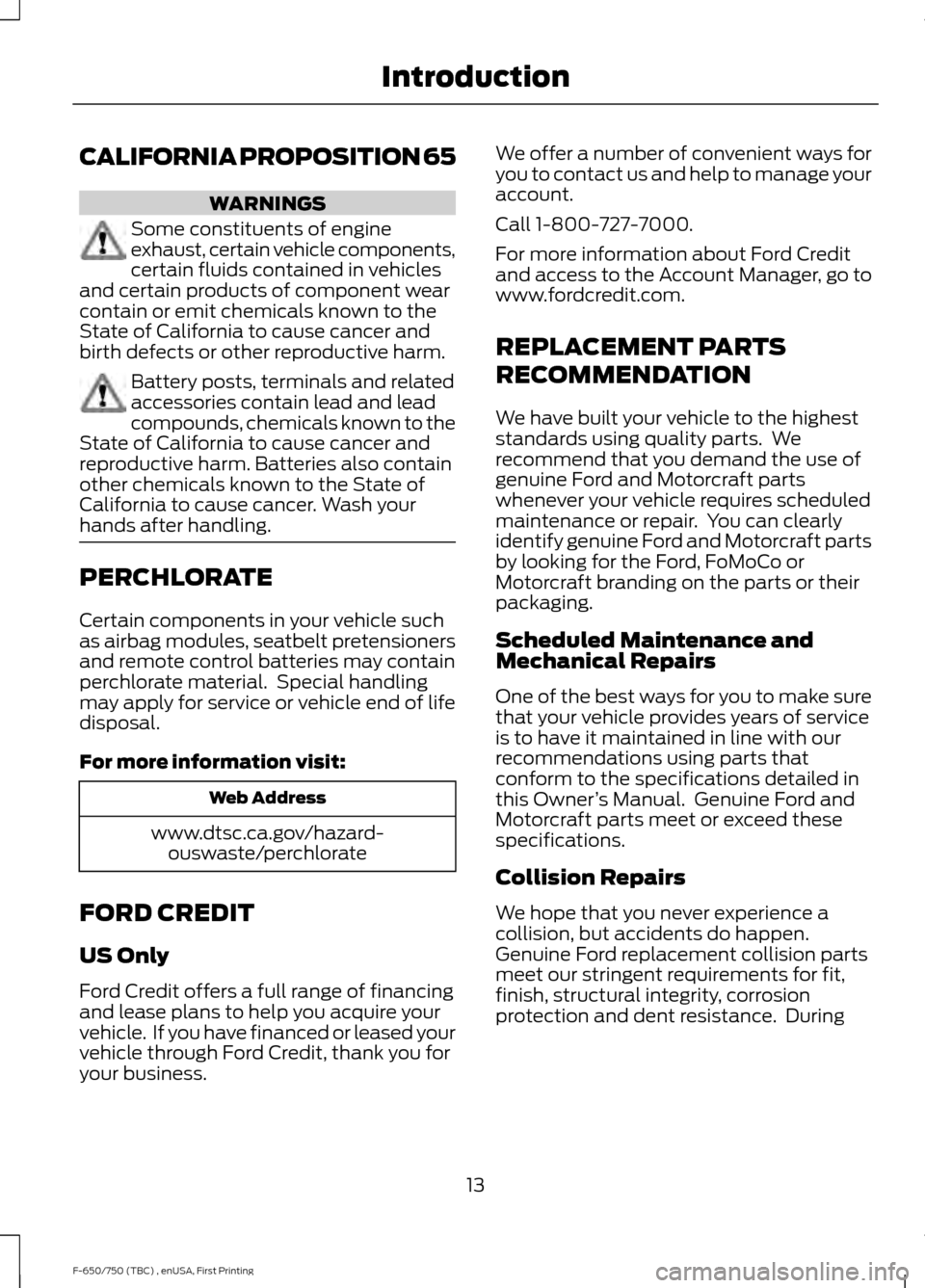 Introduction

CALIFORNIA PROPOSITION 65

WARNINGS

Some constituents of engine exhaust, certain vehicle components, certain fluids contained in vehicles and certain products of component wear contain or emit chemicals known to the State of California to cause cancer and birth defects or other reproductive harm.

Battery posts, terminals and related accessories contain lead and lead compounds, chemicals known to the State of California to cause cancer and reproductive harm. Batteries also contain other chemicals known to the State of California to cause cancer. Wash your hands after handling.

PERCHLORATE

Certain components in your vehicle such as airbag modules, seatbelt pretensioners and remote control batteries may contain perchlorate material. Special handling may apply for service or vehicle end of life disposal.

For more information visit:

| Web Address |
|---|
| www.dtsc.ca.gov/hazardouswaste/perchlorate |

FORD CREDIT

US Only

Ford Credit offers a full range of financing and lease plans to help you acquire your vehicle. If you have financed or leased your vehicle through Ford Credit, thank you for your business.

We offer a number of convenient ways for you to contact us and help to manage your account.

Call 1-800-727-7000.

For more information about Ford Credit and access to the Account Manager, go to www.fordcredit.com.

REPLACEMENT PARTS RECOMMENDATION

We have built your vehicle to the highest standards using quality parts. We recommend that you demand the use of genuine Ford and Motorcraft parts whenever your vehicle requires scheduled maintenance or repair. You can clearly identify genuine Ford and Motorcraft parts by looking for the Ford, FoMoCo or Motorcraft branding on the parts or their packaging.

Scheduled Maintenance and Mechanical Repairs

One of the best ways for you to make sure that your vehicle provides years of service is to have it maintained in line with our recommendations using parts that conform to the specifications detailed in this Owner's Manual. Genuine Ford and Motorcraft parts meet or exceed these specifications.

Collision Repairs

We hope that you never experience a collision, but accidents do happen. Genuine Ford replacement collision parts meet our stringent requirements for fit, finish, structural integrity, corrosion protection and dent resistance. During

13

F-650/750 (TBC) , enUSA, First Printing

carmanualsonline.info